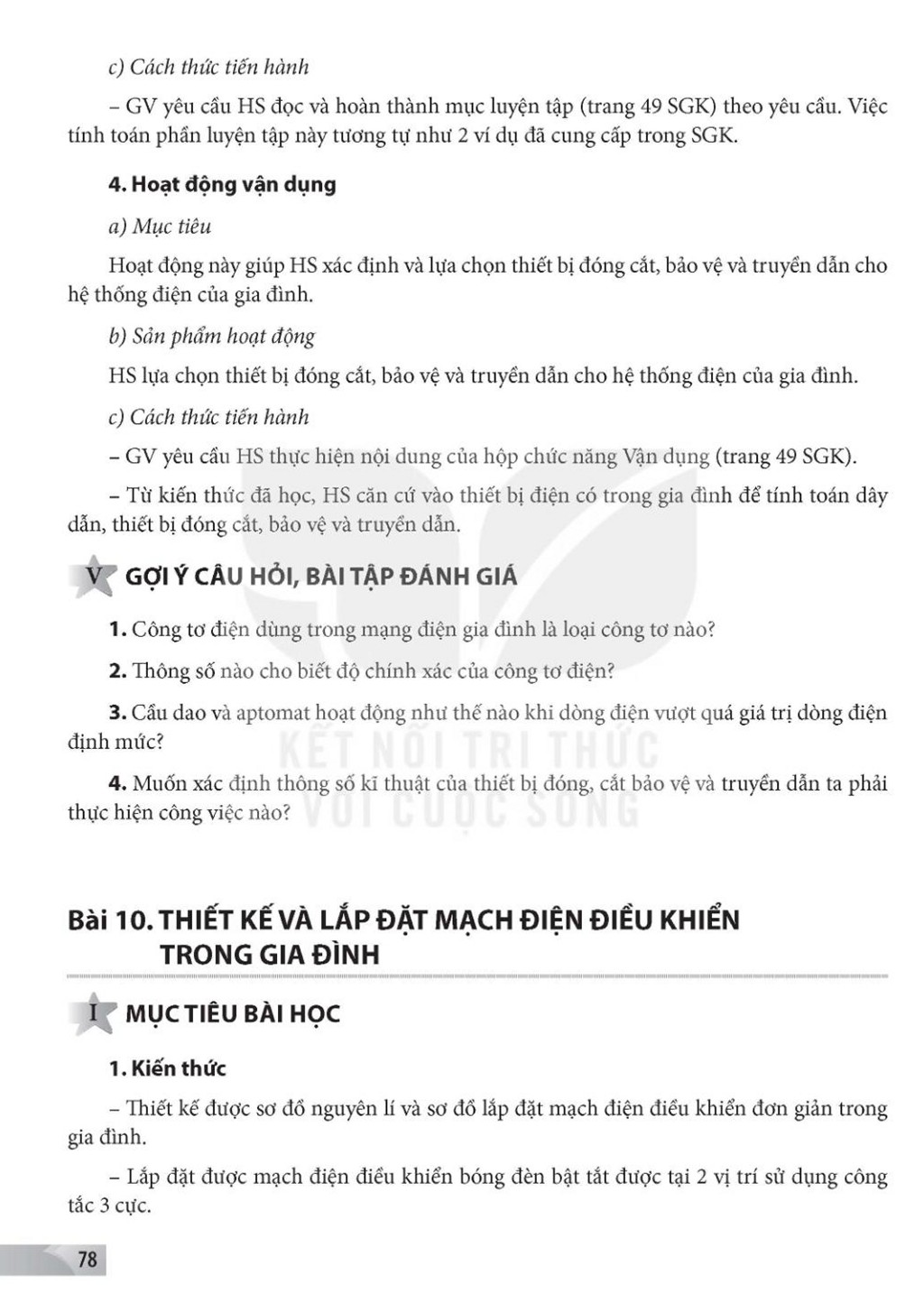 c) Cách thức tiến hành

– GV yêu cầu HS đọc và hoàn thành mục luyện tập (trang 49 SGK) theo yêu cầu. Việc tính toán phần luyện tập này tương tự như 2 ví dụ đã cung cấp trong SGK.

4. Hoạt động vận dụng

a) Mục tiêu

Hoạt động này giúp HS xác định và lựa chọn thiết bị đóng cắt, bảo vệ và truyền dẫn cho hệ thống điện của gia đình.

b) Sản phẩm hoạt động

HS lựa chọn thiết bị đóng cắt, bảo vệ và truyền dẫn cho hệ thống điện của gia đình.

c) Cách thức tiến hành

– GV yêu cầu HS thực hiện nội dung của hộp chức năng Vận dụng (trang 49 SGK).

– Từ kiến thức đã học, HS căn cứ vào thiết bị điện có trong gia đình để tính toán dây dẫn, thiết bị đóng cắt, bảo vệ và truyền dẫn.

V GỢI Ý CÂU HỎI, BÀI TẬP ĐÁNH GIÁ

1. Công tơ điện dùng trong mạng điện gia đình là loại công tơ nào?

2. Thông số nào cho biết độ chính xác của công tơ điện?

3. Cầu dao và aptomat hoạt động như thế nào khi dòng điện vượt quá giá trị dòng điện định mức?

4. Muốn xác định thông số kĩ thuật của thiết bị đóng, cắt bảo vệ và truyền dẫn ta phải thực hiện công việc nào?

KẾT NỐI TRI THỨC VỚI CUỘC SỐNG

Bài 10. THIẾT KẾ VÀ LẮP ĐẶT MẠCH ĐIỆN ĐIỀU KHIỂN TRONG GIA ĐÌNH

I MỤC TIÊU BÀI HỌC

1. Kiến thức

– Thiết kế được sơ đồ nguyên lí và sơ đồ lắp đặt mạch điện điều khiển đơn giản trong gia đình.

– Lắp đặt được mạch điện điều khiển bóng đèn bật tắt được tại 2 vị trí sử dụng công tắc 3 cực.

78